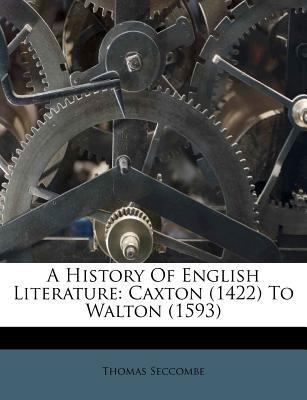 A History Of English Literature: Caxton (1422) To Walton (1593)

Thomas Seccombe